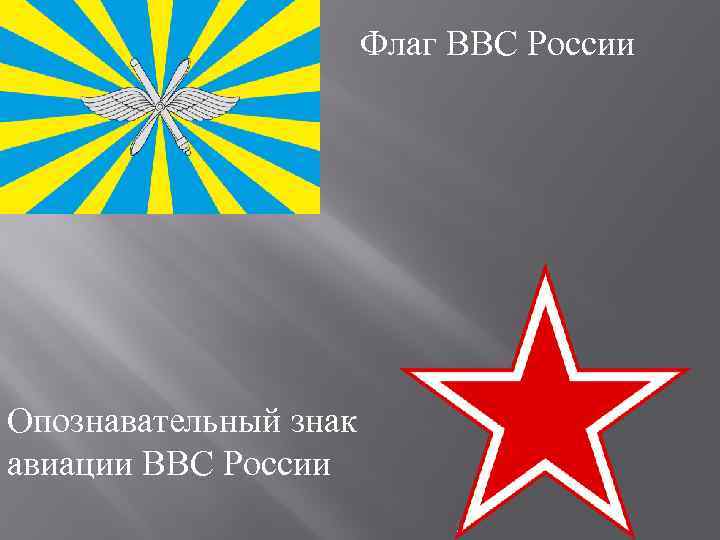 Флаг ВВС России

Опознавательный знак авиации ВВС России